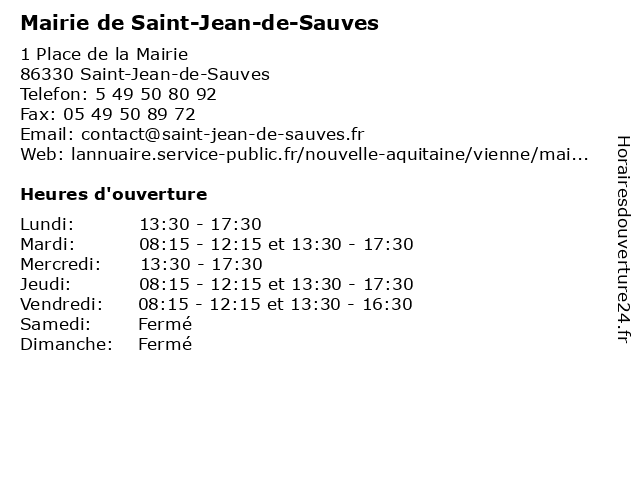 Mairie de Saint-Jean-de-Sauves

1 Place de la Mairie
86330 Saint-Jean-de-Sauves
Telefon: 5 49 50 80 92
Fax: 05 49 50 89 72
Email: contact@saint-jean-de-sauves.fr
Web: lannuaire.service-public.fr/nouvelle-aquitaine/vienne/mai...

Heures d'ouverture

| | |
|---|---|
| Lundi: | 13:30 - 17:30 |
| Mardi: | 08:15 - 12:15 et 13:30 - 17:30 |
| Mercredi: | 13:30 - 17:30 |
| Jeudi: | 08:15 - 12:15 et 13:30 - 17:30 |
| Vendredi: | 08:15 - 12:15 et 13:30 - 16:30 |
| Samedi: | Fermé |
| Dimanche: | Fermé |

Horairesdouverture24.fr